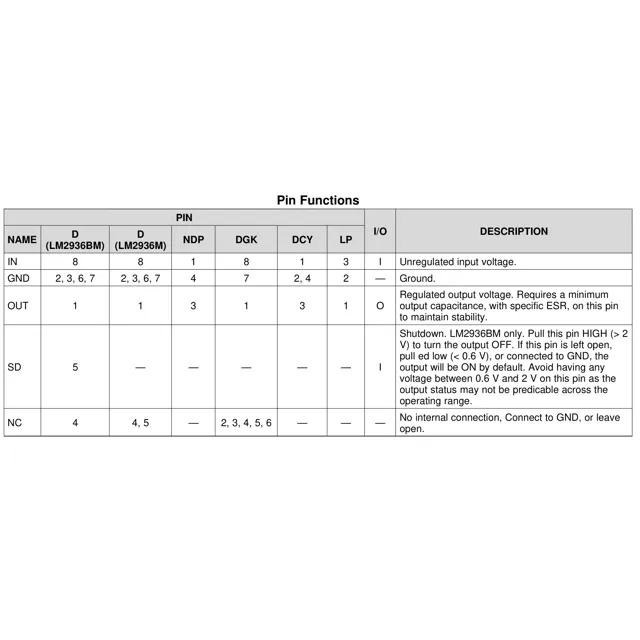 Pin Functions

| PIN | | | | | | | I/O | DESCRIPTION |
|---|---|---|---|---|---|---|---|---|
| NAME | D (LM2936BM) | D (LM2936M) | NDP | DGK | DCY | LP | | |
| IN | 8 | 8 | 1 | 8 | 1 | 3 | I | Unregulated input voltage. |
| GND | 2, 3, 6, 7 | 2, 3, 6, 7 | 4 | 7 | 2, 4 | 2 | — | Ground. |
| OUT | 1 | 1 | 3 | 1 | 3 | 1 | O | Regulated output voltage. Requires a minimum output capacitance, with specific ESR, on this pin to maintain stability. |
| SD | 5 | — | — | — | — | — | I | Shutdown. LM2936BM only. Pull this pin HIGH (> 2 V) to turn the output OFF. If this pin is left open, pull ed low (< 0.6 V), or connected to GND, the output will be ON by default. Avoid having any voltage between 0.6 V and 2 V on this pin as the output status may not be predicable across the operating range. |
| NC | 4 | 4, 5 | — | 2, 3, 4, 5, 6 | — | — | — | No internal connection, Connect to GND, or leave open. |